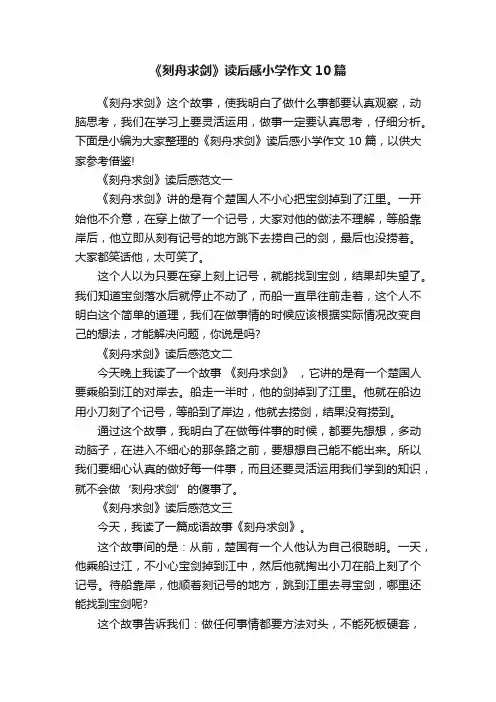 《刻舟求剑》读后感小学作文10篇

《刻舟求剑》这个故事，使我明白了做什么事都要认真观察，动脑思考，我们在学习上要灵活运用，做事一定要认真思考，仔细分析。下面是小编为大家整理的《刻舟求剑》读后感小学作文10篇，以供大家参考借鉴!

《刻舟求剑》读后感范文一

《刻舟求剑》讲的是有个楚国人不小心把宝剑掉到了江里。一开始他不介意，在穿上做了一个记号，大家对他的做法不理解，等船靠岸后，他立即从刻有记号的地方跳下去捞自己的剑，最后也没捞着。大家都笑话他，太可笑了。

这个人以为只要在穿上刻上记号，就能找到宝剑，结果却失望了。我们知道宝剑落水后就停止不动了，而船一直早往前走着，这个人不明白这个简单的道理，我们在做事情的时候应该根据实际情况改变自己的想法，才能解决问题，你说是吗?

《刻舟求剑》读后感范文二

今天晚上我读了一个故事《刻舟求剑》，它讲的是有一个楚国人要乘船到江的对岸去。船走一半时，他的剑掉到了江里。他就在船边用小刀刻了个记号，等船到了岸边，他就去捞剑，结果没有捞到。

通过这个故事，我明白了在做每件事的时候，都要先想想，多动动脑子，在进入不细心的那条路之前，要想想自己能不能出来。所以我们要细心认真的做好每一件事，而且还要灵活运用我们学到的知识，就不会做‘刻舟求剑’的傻事了。

《刻舟求剑》读后感范文三

今天，我读了一篇成语故事《刻舟求剑》。

这个故事间的是：从前，楚国有一个人他认为自己很聪明。一天，他乘船过江，不小心宝剑掉到江中，然后他就掏出小刀在船上刻了个记号。待船靠岸，他顺着刻记号的地方，跳到江里去寻宝剑，哪里还能找到宝剑呢?

这个故事告诉我们：做任何事情都要方法对头，不能死板硬套，